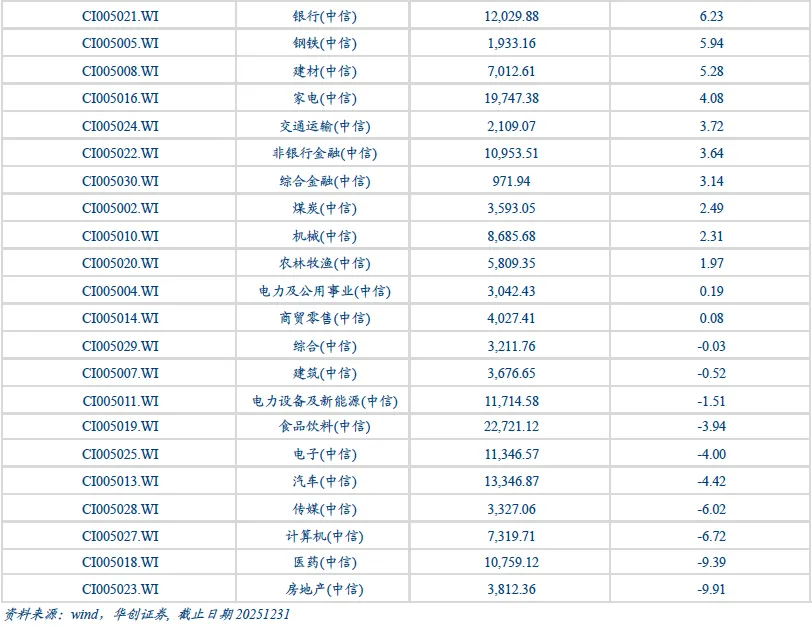 | CI005021.WI | 银行(中信) | 12,029.88 | 6.23 |
|---|---|---|---|
| CI005005.WI | 钢铁(中信) | 1,933.16 | 5.94 |
| CI005008.WI | 建材(中信) | 7,012.61 | 5.28 |
| CI005016.WI | 家电(中信) | 19,747.38 | 4.08 |
| CI005024.WI | 交通运输(中信) | 2,109.07 | 3.72 |
| CI005022.WI | 非银行金融(中信) | 10,953.51 | 3.64 |
| CI005030.WI | 综合金融(中信) | 971.94 | 3.14 |
| CI005002.WI | 煤炭(中信) | 3,593.05 | 2.49 |
| CI005010.WI | 机械(中信) | 8,685.68 | 2.31 |
| CI005020.WI | 农林牧渔(中信) | 5,809.35 | 1.97 |
| CI005004.WI | 电力及公用事业(中信) | 3,042.43 | 0.19 |
| CI005014.WI | 商贸零售(中信) | 4,027.41 | 0.08 |
| CI005029.WI | 综合(中信) | 3,211.76 | -0.03 |
| CI005007.WI | 建筑(中信) | 3,676.65 | -0.52 |
| CI005011.WI | 电力设备及新能源(中信) | 11,714.58 | -1.51 |
| CI005019.WI | 食品饮料(中信) | 22,721.12 | -3.94 |
| CI005025.WI | 电子(中信) | 11,346.57 | -4.00 |
| CI005013.WI | 汽车(中信) | 13,346.87 | -4.42 |
| CI005028.WI | 传媒(中信) | 3,327.06 | -6.02 |
| CI005027.WI | 计算机(中信) | 7,319.71 | -6.72 |
| CI005018.WI | 医药(中信) | 10,759.12 | -9.39 |
| CI005023.WI | 房地产(中信) | 3,812.36 | -9.91 |

资料来源：wind，华创证券，截止日期20251231